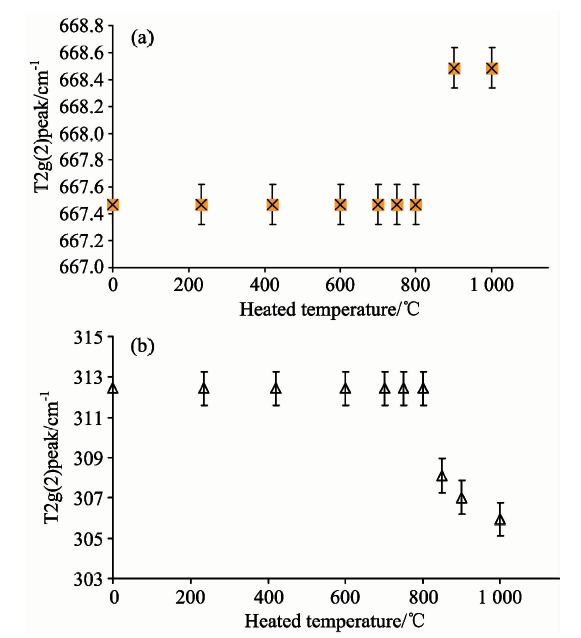 (a)

T2g(2)peak/cm$^{-1}$

668.8
668.6
668.4
668.2
668.0
667.8
667.6
667.4
667.2
667.0

0 200 400 600 800 1 000

Heated temperature/℃

(b)

T2g(2)peak/cm$^{-1}$

315
313
311
309
307
305
303

0 200 400 600 800 1 000

Heated temperature/℃